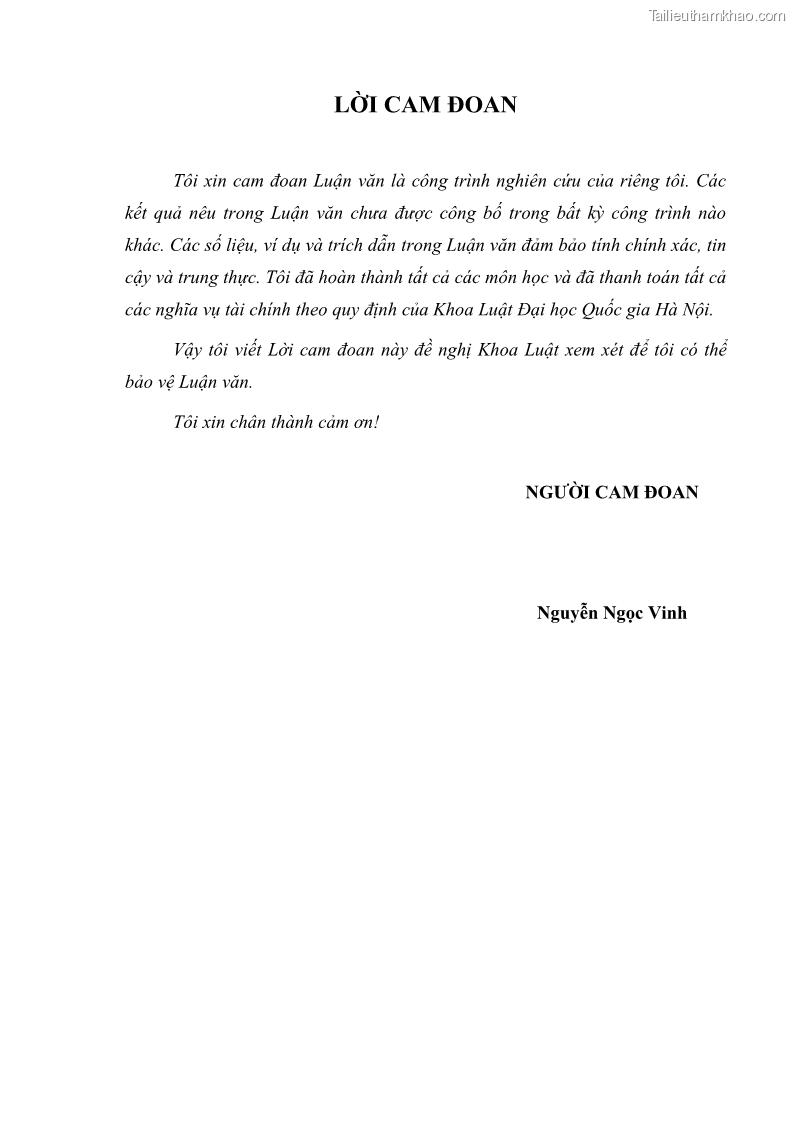 Tailieuthamkhao.com

LỜI CAM ĐOAN

Tôi xin cam đoan Luận văn là công trình nghiên cứu của riêng tôi. Các kết quả nêu trong Luận văn chưa được công bố trong bất kỳ công trình nào khác. Các số liệu, ví dụ và trích dẫn trong Luận văn đảm bảo tính chính xác, tin cậy và trung thực. Tôi đã hoàn thành tất cả các môn học và đã thanh toán tất cả các nghĩa vụ tài chính theo quy định của Khoa Luật Đại học Quốc gia Hà Nội.

Vậy tôi viết Lời cam đoan này đề nghị Khoa Luật xem xét để tôi có thể bảo vệ Luận văn.

Tôi xin chân thành cảm ơn!

NGƯỜI CAM ĐOAN

Nguyễn Ngọc Vinh